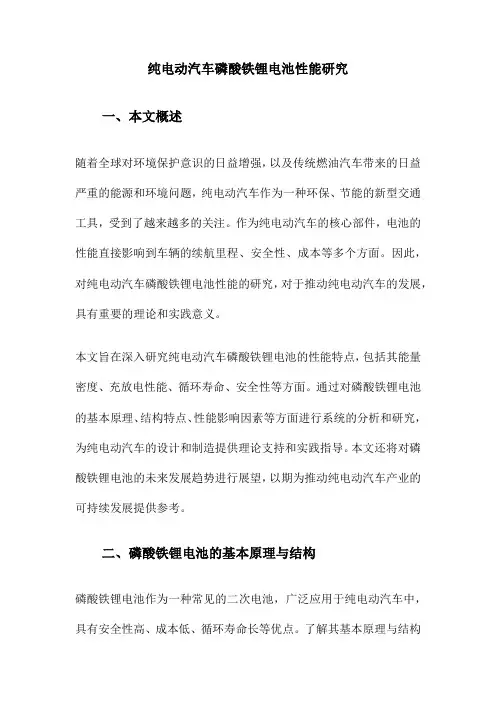 纯电动汽车磷酸铁锂电池性能研究

一、本文概述

随着全球对环境保护意识的日益增强，以及传统燃油汽车带来的日益严重的能源和环境问题，纯电动汽车作为一种环保、节能的新型交通工具，受到了越来越多的关注。作为纯电动汽车的核心部件，电池的性能直接影响到车辆的续航里程、安全性、成本等多个方面。因此，对纯电动汽车磷酸铁锂电池性能的研究，对于推动纯电动汽车的发展，具有重要的理论和实践意义。

本文旨在深入研究纯电动汽车磷酸铁锂电池的性能特点，包括其能量密度、充放电性能、循环寿命、安全性等方面。通过对磷酸铁锂电池的基本原理、结构特点、性能影响因素等方面进行系统的分析和研究，为纯电动汽车的设计和制造提供理论支持和实践指导。本文还将对磷酸铁锂电池的未来发展趋势进行展望，以期为推动纯电动汽车产业的可持续发展提供参考。

二、磷酸铁锂电池的基本原理与结构

磷酸铁锂电池作为一种常见的二次电池，广泛应用于纯电动汽车中，具有安全性高、成本低、循环寿命长等优点。了解其基本原理与结构